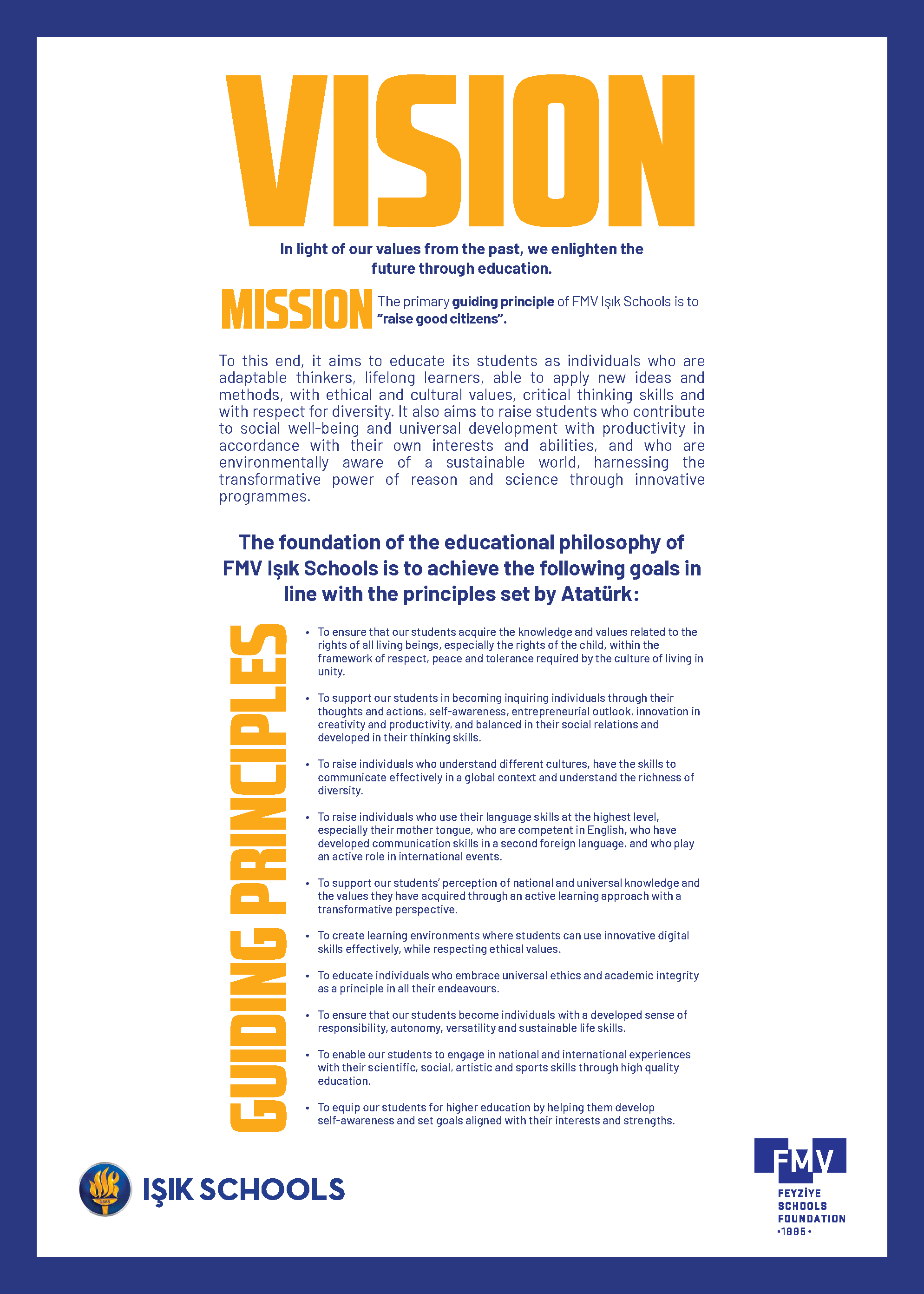 VISION

In light of our values from the past, we enlighten the future through education.

MISSION The primary guiding principle of FMV Işık Schools is to "raise good citizens".

To this end, it aims to educate its students as individuals who are adaptable thinkers, lifelong learners, able to apply new ideas and methods, with ethical and cultural values, critical thinking skills and with respect for diversity. It also aims to raise students who contribute to social well-being and universal development with productivity in accordance with their own interests and abilities, and who are environmentally aware of a sustainable world, harnessing the transformative power of reason and science through innovative programmes.

The foundation of the educational philosophy of FMV Işık Schools is to achieve the following goals in line with the principles set by Atatürk:

GUIDING PRINCIPLES

• To ensure that our students acquire the knowledge and values related to the rights of all living beings, especially the rights of the child, within the framework of respect, peace and tolerance required by the culture of living in unity.

• To support our students in becoming inquiring individuals through their thoughts and actions, self-awareness, entrepreneurial outlook, innovation in creativity and productivity, and balanced in their social relations and developed in their thinking skills.

• To raise individuals who understand different cultures, have the skills to communicate effectively in a global context and understand the richness of diversity.

• To raise individuals who use their language skills at the highest level, especially their mother tongue, who are competent in English, who have developed communication skills in a second foreign language, and who play an active role in international events.

• To support our students' perception of national and universal knowledge and the values they have acquired through an active learning approach with a transformative perspective.

• To create learning environments where students can use innovative digital skills effectively, while respecting ethical values.

• To educate individuals who embrace universal ethics and academic integrity as a principle in all their endeavours.

• To ensure that our students become individuals with a developed sense of responsibility, autonomy, versatility and sustainable life skills.

• To enable our students to engage in national and international experiences with their scientific, social, artistic and sports skills through high quality education.

• To equip our students for higher education by helping them develop self-awareness and set goals aligned with their interests and strengths.

1885 IŞIK SCHOOLS

FMV
FEYZİYE SCHOOLS FOUNDATION
•1885•